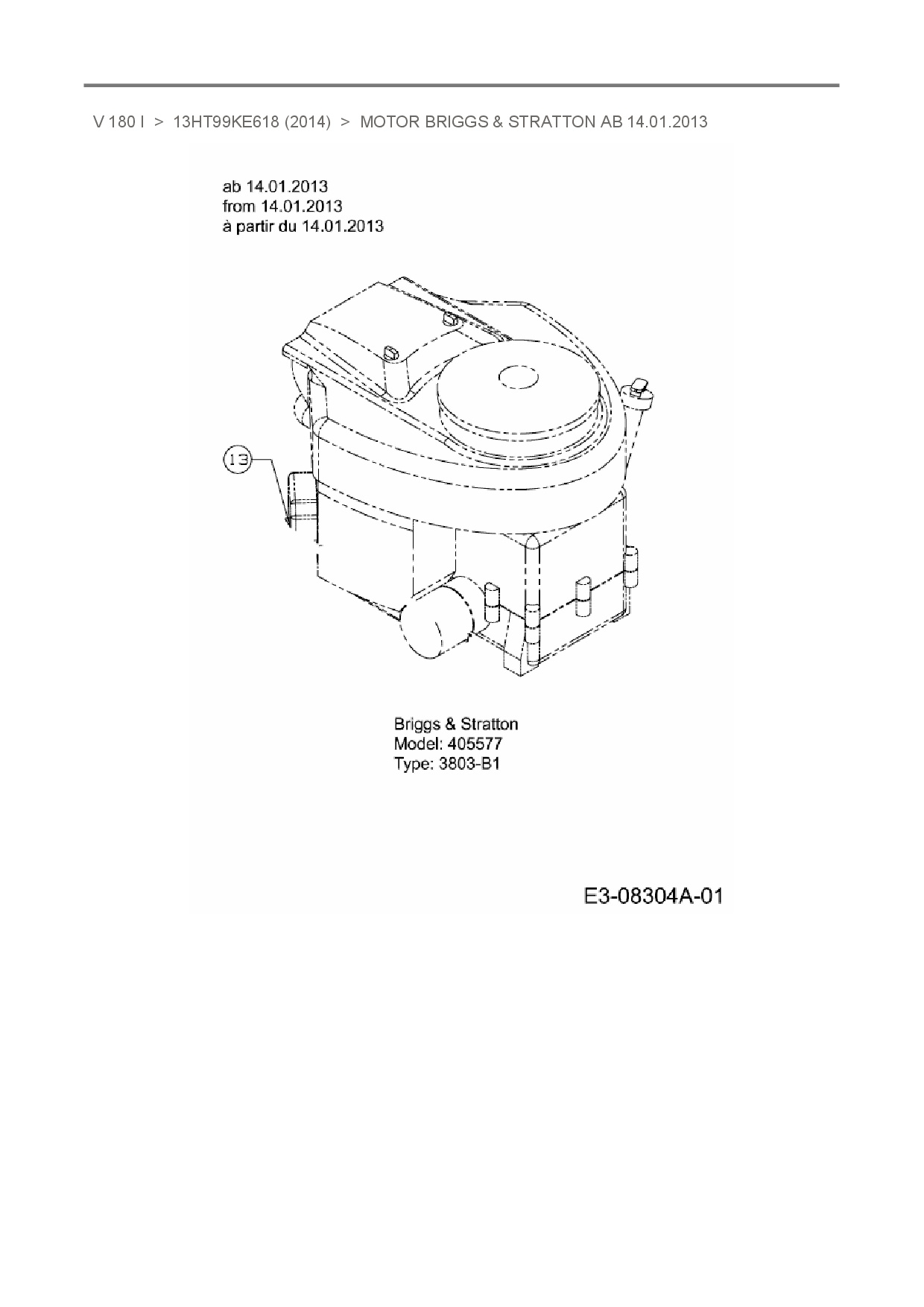 V 180 I > 13HT99KE618 (2014) > MOTOR BRIGGS & STRATTON AB 14.01.2013

ab 14.01.2013
from 14.01.2013
à partir du 14.01.2013

13

Briggs & Stratton
Model: 405577
Type: 3803-B1

E3-08304A-01